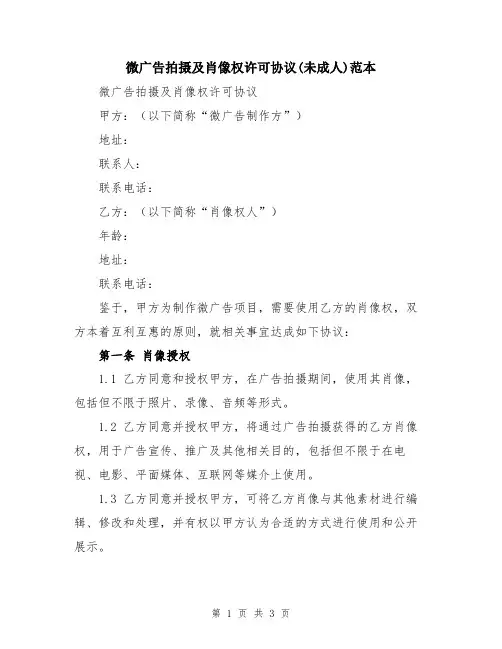 微广告拍摄及肖像权许可协议(未成人)范本

微广告拍摄及肖像权许可协议

甲方：（以下简称“微广告制作方”）

地址：

联系人：

联系电话：

乙方：（以下简称“肖像权人”）

年龄：

地址：

联系电话：

鉴于，甲方为制作微广告项目，需要使用乙方的肖像权，双方本着互利互惠的原则，就相关事宜达成如下协议：

第一条 肖像授权

1.1 乙方同意和授权甲方，在广告拍摄期间，使用其肖像，包括但不限于照片、录像、音频等形式。

1.2 乙方同意并授权甲方，将通过广告拍摄获得的乙方肖像权，用于广告宣传、推广及其他相关目的，包括但不限于在电视、电影、平面媒体、互联网等媒介上使用。

1.3 乙方同意并授权甲方，可将乙方肖像与其他素材进行编辑、修改和处理，并有权以甲方认为合适的方式进行使用和公开展示。

第 1 页 共 3 页